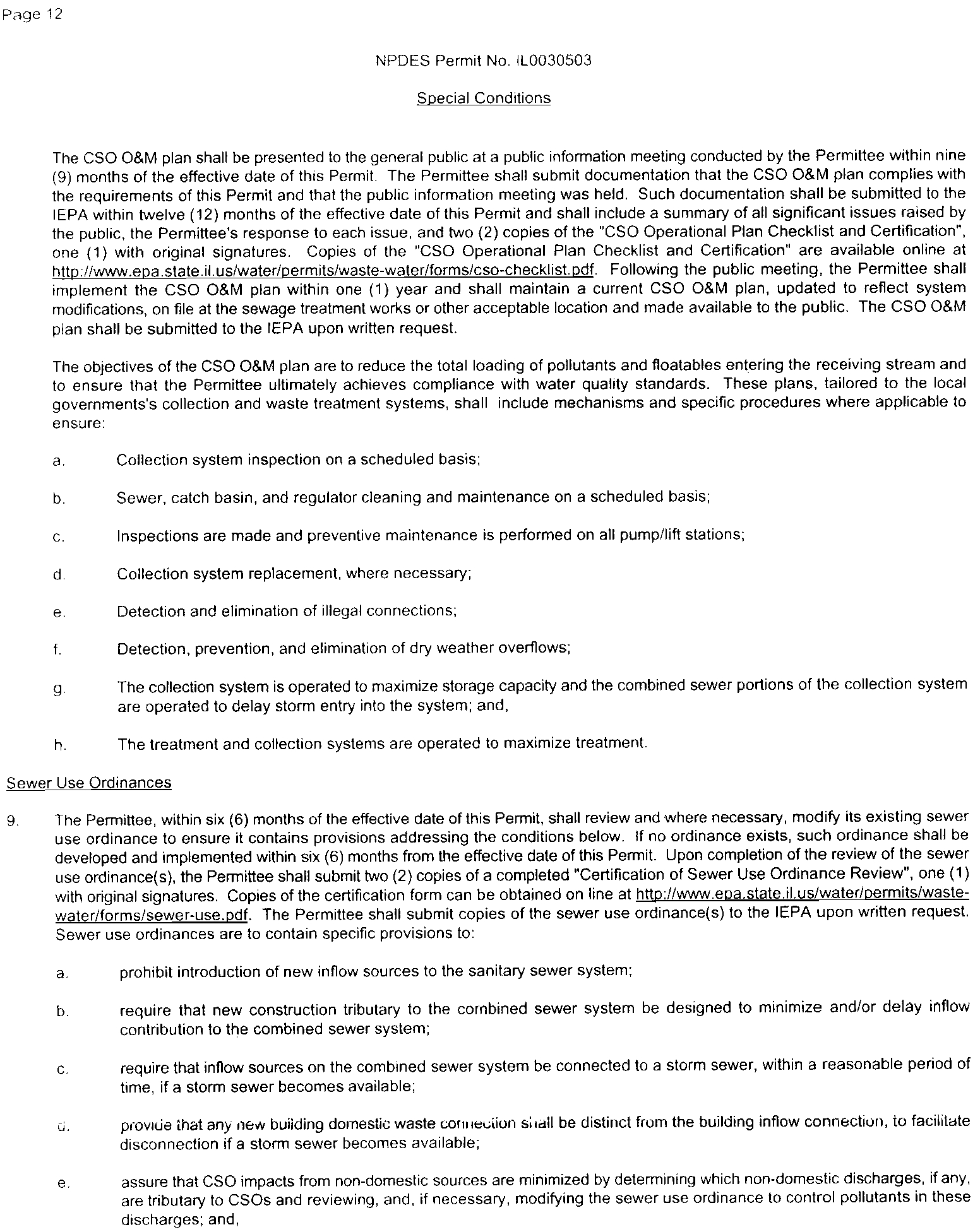 Page 12

NPDES Permit No. IL0030503

Special Conditions

The CSO O&M plan shall be presented to the general public at a public information meeting conducted by the Permittee within nine (9) months of the effective date of this Permit. The Permittee shall submit documentation that the CSO O&M plan complies with the requirements of this Permit and that the public information meeting was held. Such documentation shall be submitted to the IEPA within twelve (12) months of the effective date of this Permit and shall include a summary of all significant issues raised by the public, the Permittee's response to each issue, and two (2) copies of the "CSO Operational Plan Checklist and Certification", one (1) with original signatures. Copies of the "CSO Operational Plan Checklist and Certification" are available online at http://www.epa.state.il.us/water/permits/waste-water/forms/cso-checklist.pdf. Following the public meeting, the Permittee shall implement the CSO O&M plan within one (1) year and shall maintain a current CSO O&M plan, updated to reflect system modifications, on file at the sewage treatment works or other acceptable location and made available to the public. The CSO O&M plan shall be submitted to the IEPA upon written request.

The objectives of the CSO O&M plan are to reduce the total loading of pollutants and floatables entering the receiving stream and to ensure that the Permittee ultimately achieves compliance with water quality standards. These plans, tailored to the local governments's collection and waste treatment systems, shall include mechanisms and specific procedures where applicable to ensure:

a. Collection system inspection on a scheduled basis;

b. Sewer, catch basin, and regulator cleaning and maintenance on a scheduled basis;

c. Inspections are made and preventive maintenance is performed on all pump/lift stations;

d. Collection system replacement, where necessary;

e. Detection and elimination of illegal connections;

f. Detection, prevention, and elimination of dry weather overflows;

g. The collection system is operated to maximize storage capacity and the combined sewer portions of the collection system are operated to delay storm entry into the system; and,

h. The treatment and collection systems are operated to maximize treatment.

Sewer Use Ordinances

9. The Permittee, within six (6) months of the effective date of this Permit, shall review and where necessary, modify its existing sewer use ordinance to ensure it contains provisions addressing the conditions below. If no ordinance exists, such ordinance shall be developed and implemented within six (6) months from the effective date of this Permit. Upon completion of the review of the sewer use ordinance(s), the Permittee shall submit two (2) copies of a completed "Certification of Sewer Use Ordinance Review", one (1) with original signatures. Copies of the certification form can be obtained on line at http://www.epa.state.il.us/water/permits/waste-water/forms/sewer-use.pdf. The Permittee shall submit copies of the sewer use ordinance(s) to the IEPA upon written request. Sewer use ordinances are to contain specific provisions to:

a. prohibit introduction of new inflow sources to the sanitary sewer system;

b. require that new construction tributary to the combined sewer system be designed to minimize and/or delay inflow contribution to the combined sewer system;

c. require that inflow sources on the combined sewer system be connected to a storm sewer, within a reasonable period of time, if a storm sewer becomes available;

d. provide that any new building domestic waste connection shall be distinct from the building inflow connection, to facilitate disconnection if a storm sewer becomes available;

e. assure that CSO impacts from non-domestic sources are minimized by determining which non-domestic discharges, if any, are tributary to CSOs and reviewing, and, if necessary, modifying the sewer use ordinance to control pollutants in these discharges; and,